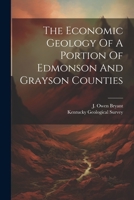 The Economic Geology Of A Portion Of Edmonson And Grayson Counties

J. Owen Bryant
Kentucky Geological Survey